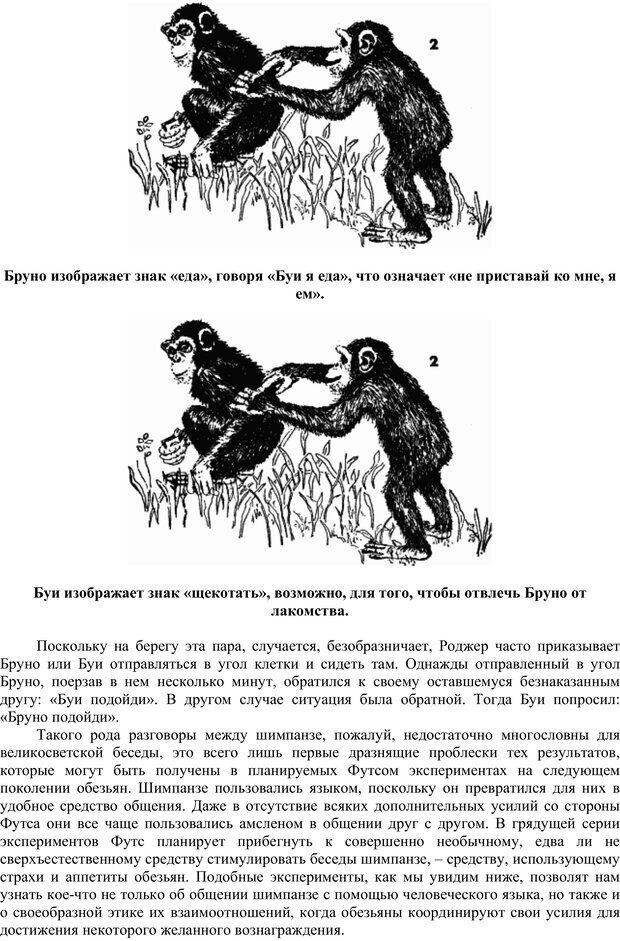 2

Бруно изображает знак «еда», говоря «Буи я еда», что означает «не приставай ко мне, я ем».

2

Буи изображает знак «щекотать», возможно, для того, чтобы отвлечь Бруно от лакомства.

Поскольку на берегу эта пара, случается, безобразничает, Роджер часто приказывает Бруно или Буи отправляться в угол клетки и сидеть там. Однажды отправленный в угол Бруно, поерзав в нем несколько минут, обратился к своему оставшемуся безнаказанным другу: «Буи подойди». В другом случае ситуация была обратной. Тогда Буи попросил: «Бруно подойди».

Такого рода разговоры между шимпанзе, пожалуй, недостаточно многословны для великосветской беседы, это всего лишь первые дразнящие проблески тех результатов, которые могут быть получены в планируемых Футсом экспериментах на следующем поколении обезьян. Шимпанзе пользовались языком, поскольку он превратился для них в удобное средство общения. Даже в отсутствие всяких дополнительных усилий со стороны Футса они все чаще пользовались амсленом в общении друг с другом. В грядущей серии экспериментов Футс планирует прибегнуть к совершенно необычному, едва ли не сверхъестественному средству стимулировать беседы шимпанзе, – средству, использующему страхи и аппетиты обезьян. Подобные эксперименты, как мы увидим ниже, позволят нам узнать кое-что не только об общении шимпанзе с помощью человеческого языка, но также и о своеобразной этике их взаимоотношений, когда обезьяны координируют свои усилия для достижения некоторого желанного вознаграждения.